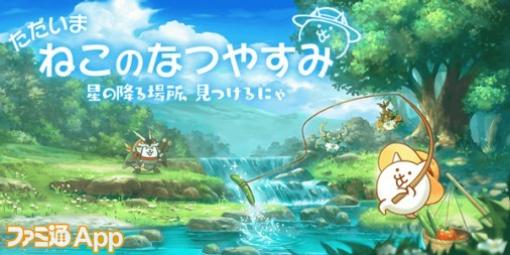 ただいま
ねこのなつやすみ
星の降る場所、見つけるにゃ

ファミ通App